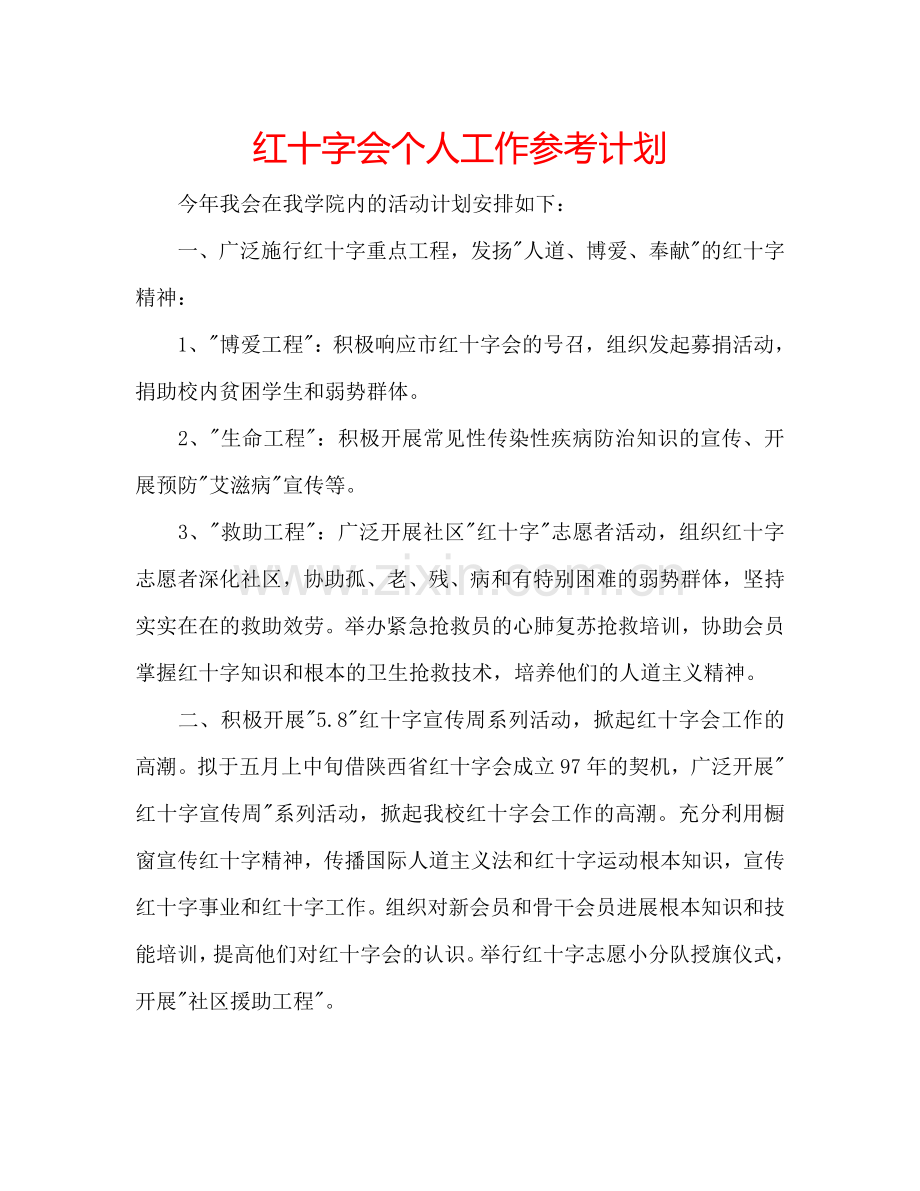 红十字会个人工作参考计划

今年我会在我学院内的活动计划安排如下：

一、广泛施行红十字重点工程，发扬“人道、博爱、奉献”的红十字精神：

1、“博爱工程”：积极响应市红十字会的号召，组织发起募捐活动，捐助校内贫困学生和弱势群体。

2、“生命工程”：积极开展常见性传染性疾病防治知识的宣传、开展预防“艾滋病”宣传等。

3、“救助工程”：广泛开展社区“红十字”志愿者活动，组织红十字志愿者深化社区，协助孤、老、残、病和有特别困难的弱势群体，坚持实实在在的救助效劳。举办紧急抢救员的心肺复苏抢救培训，协助会员掌握红十字知识和根本的卫生抢救技术，培养他们的人道主义精神。

二、积极开展“5.8”红十字宣传周系列活动，掀起红十字会工作的高潮。拟于五月上中旬借陕西省红十字会成立97年的契机，广泛开展“红十字宣传周”系列活动，掀起我校红十字会工作的高潮。充分利用橱窗宣传红十字精神，传播国际人道主义法和红十字运动根本知识，宣传红十字事业和红十字工作。组织对新会员和骨干会员进展根本知识和技能培训，提高他们对红十字会的认识。举行红十字志愿小分队授旗仪式，开展“社区援助工程”。

www.zixin.com.cn